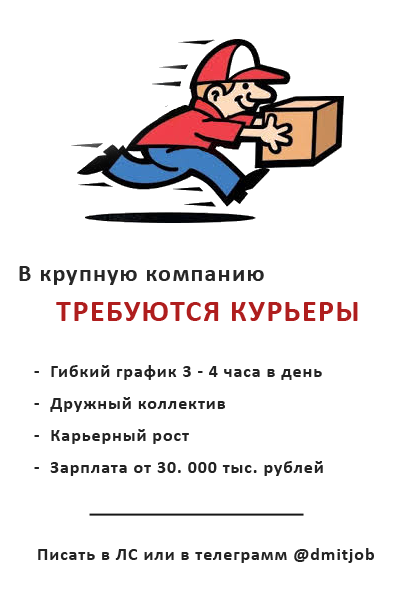 В крупную компанию

ТРЕБУЮТСЯ КУРЬЕРЫ

- Гибкий график 3 - 4 часа в день
- Дружный коллектив
- Карьерный рост
- Зарплата от 30. 000 тыс. рублей

Писать в ЛС или в телеграмм @dmitjob